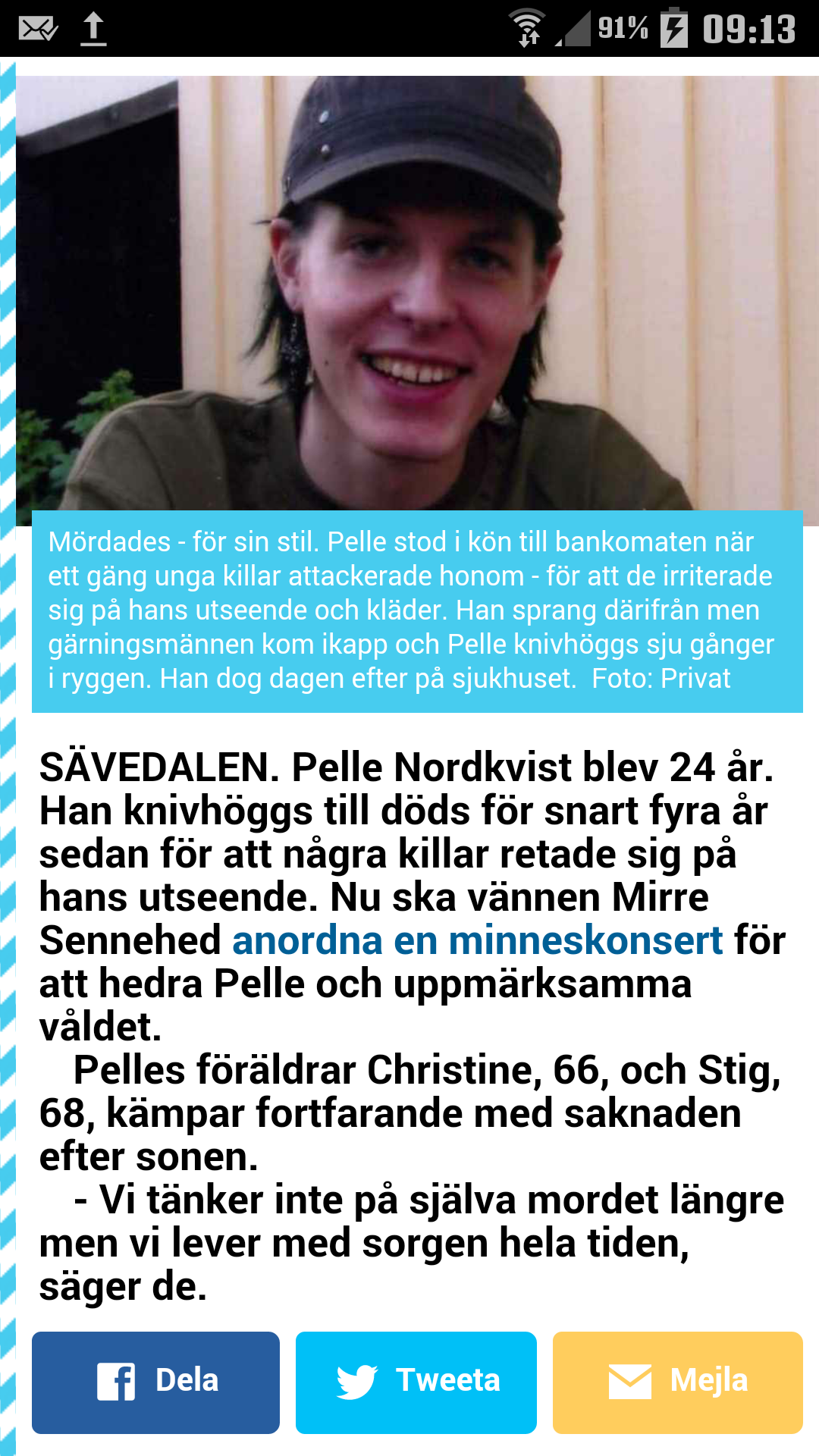 91% 09:13

Mördades - för sin stil. Pelle stod i kön till bankomaten när ett gäng unga killar attackerade honom - för att de irriterade sig på hans utseende och kläder. Han sprang därifrån men gärningsmännen kom ikapp och Pelle knivhöggs sju gånger i ryggen. Han dog dagen efter på sjukhuset. Foto: Privat

SÄVEDALEN. Pelle Nordkvist blev 24 år. Han knivhöggs till döds för snart fyra år sedan för att några killar retade sig på hans utseende. Nu ska vännen Mirre Sennehed anordna en minneskonsert för att hedra Pelle och uppmärksamma våldet.

Pelles föräldrar Christine, 66, och Stig, 68, kämpar fortfarande med saknaden efter sonen.

- Vi tänker inte på själva mordet längre men vi lever med sorgen hela tiden, säger de.

Dela Tweeta Mejla